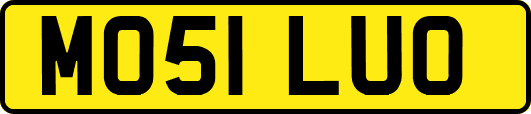 MO51 LUO